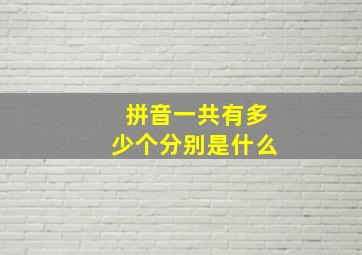 拼音一共有多少个分别是什么